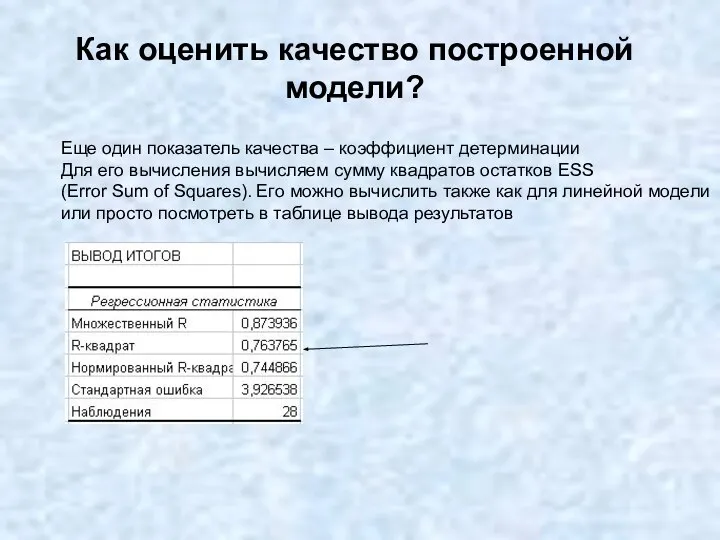 Как оценить качество построенной модели?

Еще один показатель качества – коэффициент детерминации
Для его вычисления вычисляем сумму квадратов остатков ESS (Error Sum of Squares). Его можно вычислить также как для линейной модели или просто посмотреть в таблице вывода результатов

| ВЫВОД ИТОГОВ | |
|---|---|
| | |
| Регрессионная статистика | |
| Множественный R | 0,873936 |
| R-квадрат | 0,763765 |
| Нормированный R-квадра | 0,744866 |
| Стандартная ошибка | 3,926538 |
| Наблюдения | 28 |